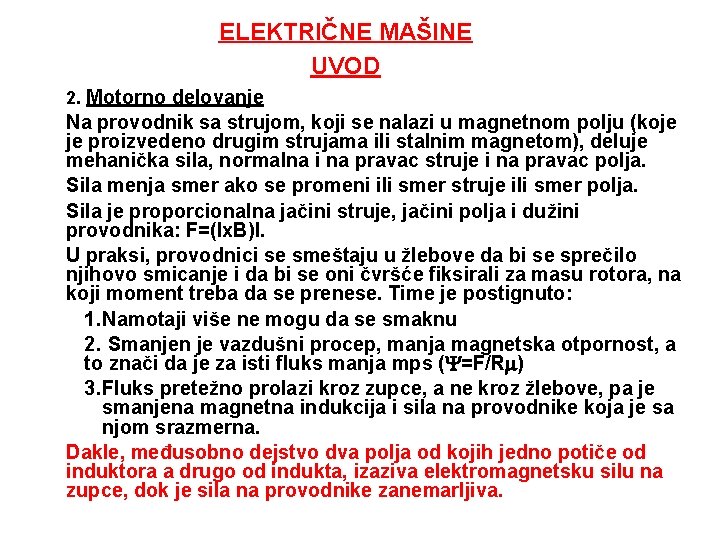 ELEKTRIČNE MAŠINE
UVOD

2. Motorno delovanje

Na provodnik sa strujom, koji se nalazi u magnetnom polju (koje je proizvedeno drugim strujama ili stalnim magnetom), deluje mehanička sila, normalna i na pravac struje i na pravac polja.

Sila menja smer ako se promeni ili smer struje ili smer polja.

Sila je proporcionalna jačini struje, jačini polja i dužini provodnika: F=(IxB)l.

U praksi, provodnici se smeštaju u žlebove da bi se sprečilo njihovo smicanje i da bi se oni čvršće fiksirali za masu rotora, na koji moment treba da se prenese. Time je postignuto:

1.Namotaji više ne mogu da se smaknu

2. Smanjen je vazdušni procep, manja magnetska otpornost, a to znači da je za isti fluks manja mps ($\Psi$=F/R$\mu$)

3.Fluks pretežno prolazi kroz zupce, a ne kroz žlebove, pa je smanjena magnetna indukcija i sila na provodnike koja je sa njom srazmerna.

Dakle, međusobno dejstvo dva polja od kojih jedno potiče od induktora a drugo od indukta, izaziva elektromagnetsku silu na zupce, dok je sila na provodnike zanemarljiva.